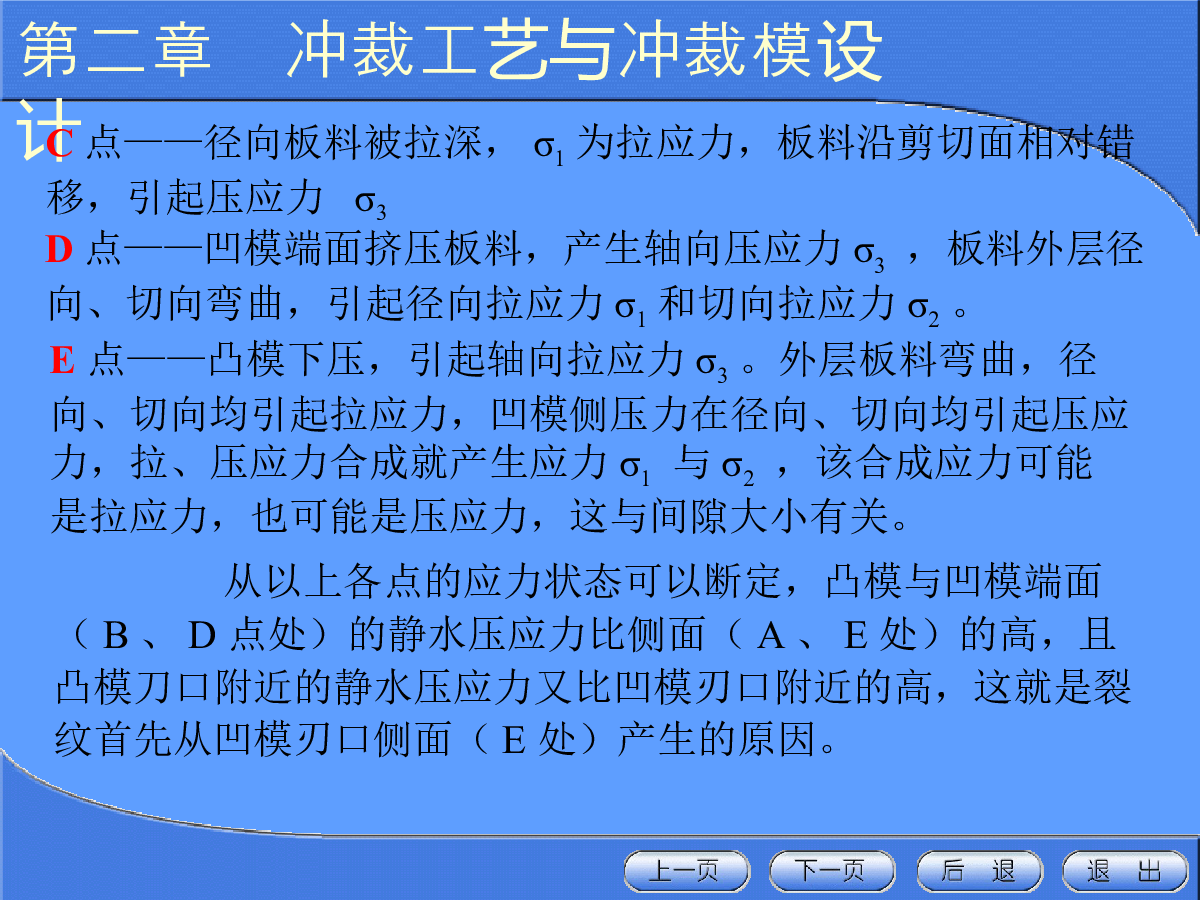 第二章　冲裁工艺与冲裁模设计

C 点——径向板料被拉深，$\sigma_1$ 为拉应力，板料沿剪切面相对错移，引起压应力 $\sigma_3$
D 点——凹模端面挤压板料，产生轴向压应力 $\sigma_3$ ，板料外层径向、切向弯曲，引起径向拉应力 $\sigma_1$ 和切向拉应力 $\sigma_2$ 。
E 点——凸模下压，引起轴向拉应力 $\sigma_3$ 。外层板料弯曲，径向、切向均引起拉应力，凹模侧压力在径向、切向均引起压应力，拉、压应力合成就产生应力 $\sigma_1$ 与 $\sigma_2$ ，该合成应力可能是拉应力，也可能是压应力，这与间隙大小有关。

从以上各点的应力状态可以断定，凸模与凹模端面（ B 、 D 点处）的静水压应力比侧面（ A 、 E 处）的高，且凸模刀口附近的静水压应力又比凹模刃口附近的高，这就是裂纹首先从凹模刃口侧面（ E 处）产生的原因。

上一页　下一页　后　退　退　出